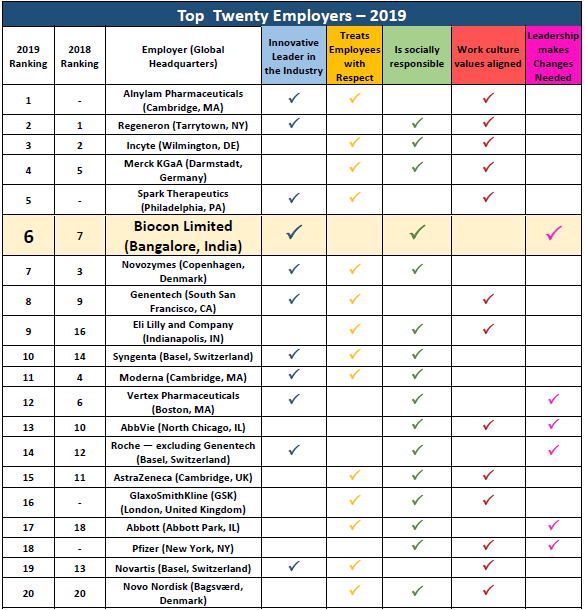 Top Twenty Employers – 2019

| 2019 Ranking | 2018 Ranking | Employer (Global Headquarters) | Innovative Leader in the Industry | Treats Employees with Respect | Is socially responsible | Work culture values aligned | Leadership makes Changes Needed |
|---|---|---|---|---|---|---|---|
| 1 | - | Alnylam Pharmaceuticals (Cambridge, MA) | ✓ | ✓ | | ✓ | |
| 2 | 1 | Regeneron (Tarrytown, NY) | ✓ | | ✓ | ✓ | |
| 3 | 2 | Incyte (Wilmington, DE) | | ✓ | ✓ | ✓ | |
| 4 | 5 | Merck KGaA (Darmstadt, Germany) | | ✓ | ✓ | ✓ | |
| 5 | - | Spark Therapeutics (Philadelphia, PA) | ✓ | ✓ | | ✓ | |
| 6 | 7 | Biocon Limited (Bangalore, India) | ✓ | | ✓ | | ✓ |
| 7 | 3 | Novozymes (Copenhagen, Denmark) | ✓ | ✓ | ✓ | | |
| 8 | 9 | Genentech (South San Francisco, CA) | ✓ | ✓ | | ✓ | |
| 9 | 16 | Eli Lilly and Company (Indianapolis, IN) | | ✓ | ✓ | ✓ | |
| 10 | 14 | Syngenta (Basel, Switzerland) | ✓ | ✓ | ✓ | | |
| 11 | 4 | Moderna (Cambridge, MA) | ✓ | ✓ | ✓ | | |
| 12 | 6 | Vertex Pharmaceuticals (Boston, MA) | ✓ | | ✓ | | ✓ |
| 13 | 10 | AbbVie (North Chicago, IL) | | | ✓ | ✓ | ✓ |
| 14 | 12 | Roche — excluding Genentech (Basel, Switzerland) | ✓ | | ✓ | | ✓ |
| 15 | 11 | AstraZeneca (Cambridge, UK) | | ✓ | ✓ | ✓ | |
| 16 | - | GlaxoSmithKline (GSK) (London, United Kingdom) | | ✓ | ✓ | ✓ | |
| 17 | 18 | Abbott (Abbott Park, IL) | | ✓ | ✓ | | ✓ |
| 18 | - | Pfizer (New York, NY) | | | ✓ | ✓ | ✓ |
| 19 | 13 | Novartis (Basel, Switzerland) | ✓ | ✓ | | ✓ | |
| 20 | 20 | Novo Nordisk (Bagsværd, Denmark) | | ✓ | ✓ | ✓ | |